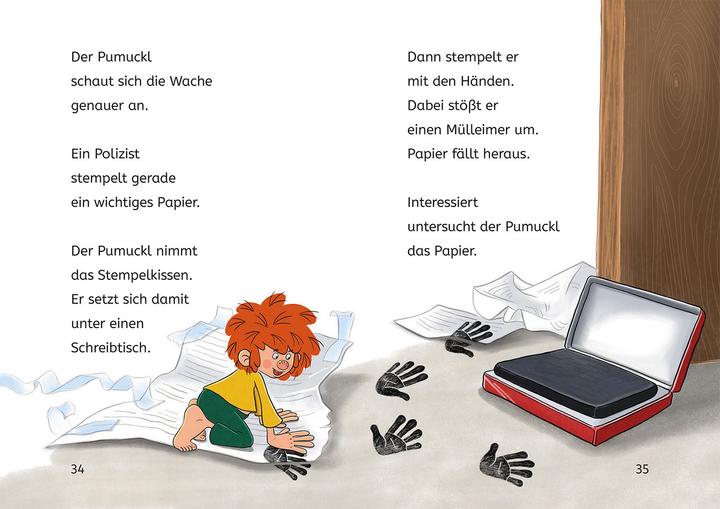 Der Pumuckl
schaut sich die Wache
genauer an.

Ein Polizist
stempelt gerade
ein wichtiges Papier.

Der Pumuckl nimmt
das Stempelkissen.
Er setzt sich damit
unter einen
Schreibtisch.

34

Dann stempelt er
mit den Händen.
Dabei stößt er
einen Mülleimer um.
Papier fällt heraus.

Interessiert
untersucht der Pumuckl
das Papier.

35